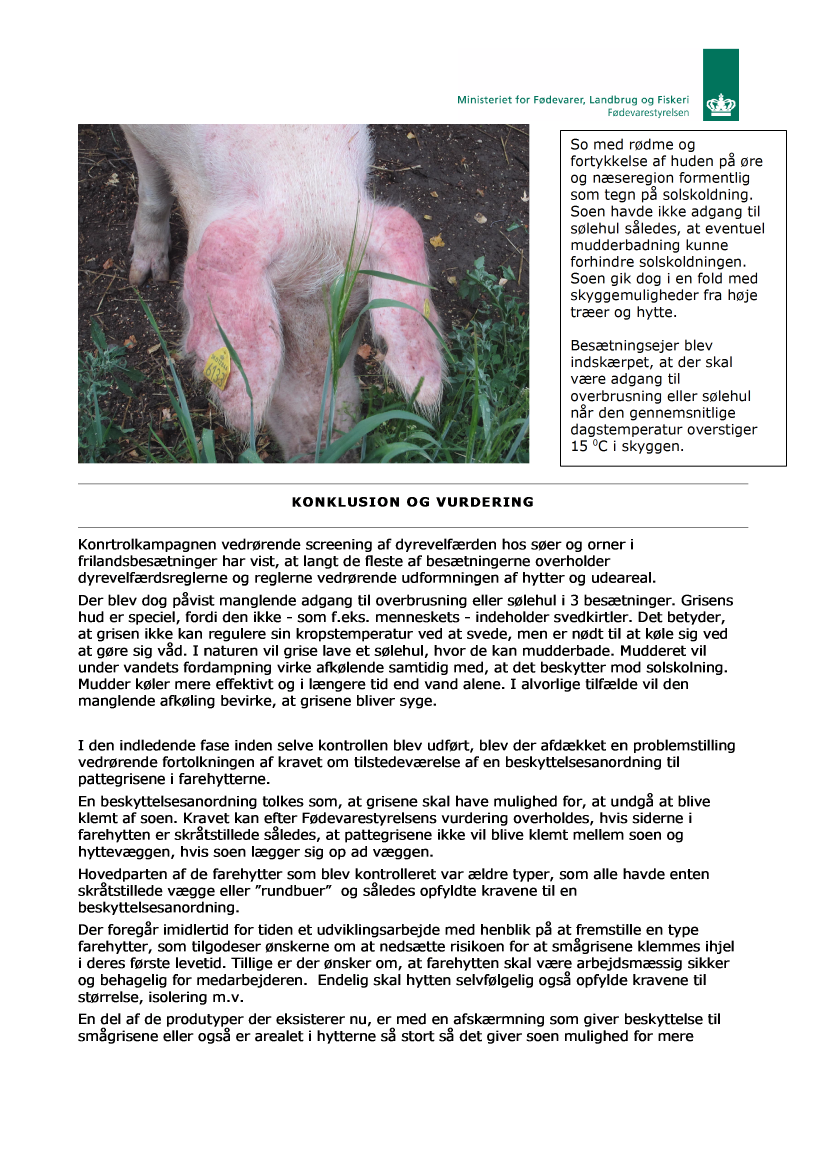 Ministeriet for Fødevarer, Landbrug og Fiskeri
Fødevarestyrelsen

So med rødme og fortykkelse af huden på øre og næseregion formentlig som tegn på solskoldning. Soen havde ikke adgang til sølehul således, at eventuel mudderbadning kunne forhindre solskoldningen. Soen gik dog i en fold med skyggemuligheder fra høje træer og hytte.

Besætningsejer blev indskærpet, at der skal være adgang til overbrusning eller sølehul når den gennemsnitlige dagstemperatur overstiger 15 $^0$C i skyggen.

KONKLUSION OG VURDERING

Konrtrolkampagnen vedrørende screening af dyrevelfærden hos søer og orner i frilandsbesætninger har vist, at langt de fleste af besætningerne overholder dyrevelfærdsreglerne og reglerne vedrørende udformningen af hytter og udeareal.

Der blev dog påvist manglende adgang til overbrusning eller sølehul i 3 besætninger. Grisens hud er speciel, fordi den ikke - som f.eks. menneskets - indeholder svedkirtler. Det betyder, at grisen ikke kan regulere sin kropstemperatur ved at svede, men er nødt til at køle sig ved at gøre sig våd. I naturen vil grise lave et sølehul, hvor de kan mudderbade. Mudderet vil under vandets fordampning virke afkølende samtidig med, at det beskytter mod solskolning. Mudder køler mere effektivt og i længere tid end vand alene. I alvorlige tilfælde vil den manglende afkøling bevirke, at grisene bliver syge.

I den indledende fase inden selve kontrollen blev udført, blev der afdækket en problemstilling vedrørende fortolkningen af kravet om tilstedeværelse af en beskyttelsesanordning til pattegrisene i farehytterne.

En beskyttelsesanordning tolkes som, at grisene skal have mulighed for, at undgå at blive klemt af soen. Kravet kan efter Fødevarestyrelsens vurdering overholdes, hvis siderne i farehytten er skråtstillede således, at pattegrisene ikke vil blive klemt mellem soen og hyttevæggen, hvis soen lægger sig op ad væggen.

Hovedparten af de farehytter som blev kontrolleret var ældre typer, som alle havde enten skråtstillede vægge eller ”rundbuer” og således opfyldte kravene til en beskyttelsesanordning.

Der foregår imidlertid for tiden et udviklingsarbejde med henblik på at fremstille en type farehytter, som tilgodeser ønskerne om at nedsætte risikoen for at smågrisene klemmes ihjel i deres første levetid. Tillige er der ønsker om, at farehytten skal være arbejdsmæssig sikker og behagelig for medarbejderen. Endelig skal hytten selvfølgelig også opfylde kravene til størrelse, isolering m.v.

En del af de produtyper der eksisterer nu, er med en afskærmning som giver beskyttelse til smågrisene eller også er arealet i hytterne så stort så det giver soen mulighed for mere